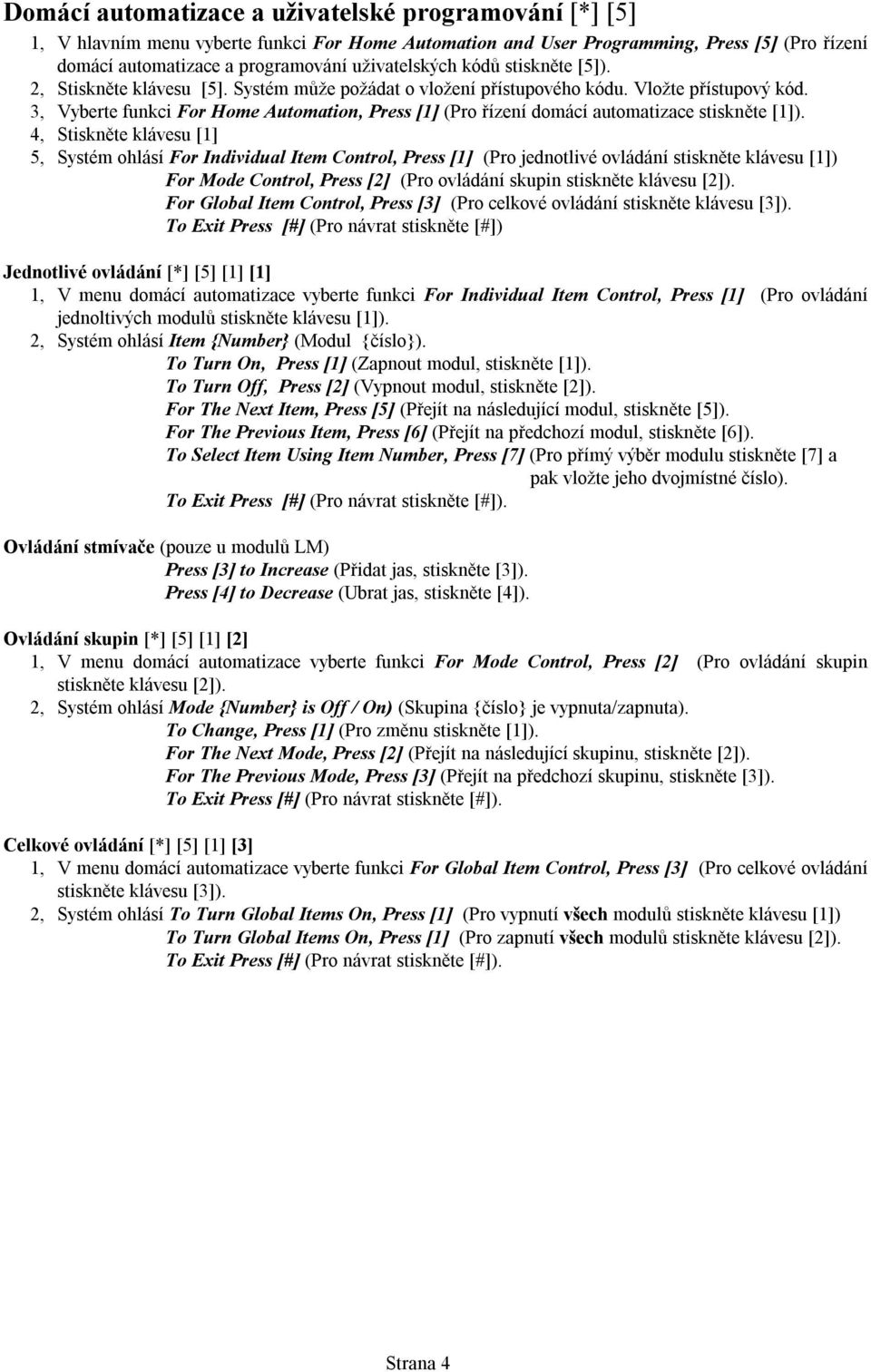 Domácí automatizace a uživatelské programování [*] [5]

1, V hlavním menu vyberte funkci For Home Automation and User Programming, Press [5] (Pro řízení domácí automatizace a programování uživatelských kódů stiskněte [5]).
2, Stiskněte klávesu [5]. Systém může požádat o vložení přístupového kódu. Vložte přístupový kód.
3, Vyberte funkci For Home Automation, Press [1] (Pro řízení domácí automatizace stiskněte [1]).
4, Stiskněte klávesu [1]
5, Systém ohlásí For Individual Item Control, Press [1] (Pro jednotlivé ovládání stiskněte klávesu [1])
For Mode Control, Press [2] (Pro ovládání skupin stiskněte klávesu [2]).
For Global Item Control, Press [3] (Pro celkové ovládání stiskněte klávesu [3]).
To Exit Press [#] (Pro návrat stiskněte [#])

Jednotlivé ovládání [*] [5] [1] [1]

1, V menu domácí automatizace vyberte funkci For Individual Item Control, Press [1] (Pro ovládání jednoltivých modulů stiskněte klávesu [1]).
2, Systém ohlásí Item {Number} (Modul {číslo}).
To Turn On, Press [1] (Zapnout modul, stiskněte [1]).
To Turn Off, Press [2] (Vypnout modul, stiskněte [2]).
For The Next Item, Press [5] (Přejít na následující modul, stiskněte [5]).
For The Previous Item, Press [6] (Přejít na předchozí modul, stiskněte [6]).
To Select Item Using Item Number, Press [7] (Pro přímý výběr modulu stiskněte [7] a pak vložte jeho dvojmístné číslo).
To Exit Press [#] (Pro návrat stiskněte [#]).

Ovládání stmívače (pouze u modulů LM)

Press [3] to Increase (Přidat jas, stiskněte [3]).
Press [4] to Decrease (Ubrat jas, stiskněte [4]).

Ovládání skupin [*] [5] [1] [2]

1, V menu domácí automatizace vyberte funkci For Mode Control, Press [2] (Pro ovládání skupin stiskněte klávesu [2]).
2, Systém ohlásí Mode {Number} is Off / On) (Skupina {číslo} je vypnuta/zapnuta).
To Change, Press [1] (Pro změnu stiskněte [1]).
For The Next Mode, Press [2] (Přejít na následující skupinu, stiskněte [2]).
For The Previous Mode, Press [3] (Přejít na předchozí skupinu, stiskněte [3]).
To Exit Press [#] (Pro návrat stiskněte [#]).

Celkové ovládání [*] [5] [1] [3]

1, V menu domácí automatizace vyberte funkci For Global Item Control, Press [3] (Pro celkové ovládání stiskněte klávesu [3]).
2, Systém ohlásí To Turn Global Items On, Press [1] (Pro vypnutí všech modulů stiskněte klávesu [1])
To Turn Global Items On, Press [1] (Pro zapnutí všech modulů stiskněte klávesu [2]).
To Exit Press [#] (Pro návrat stiskněte [#]).

Strana 4